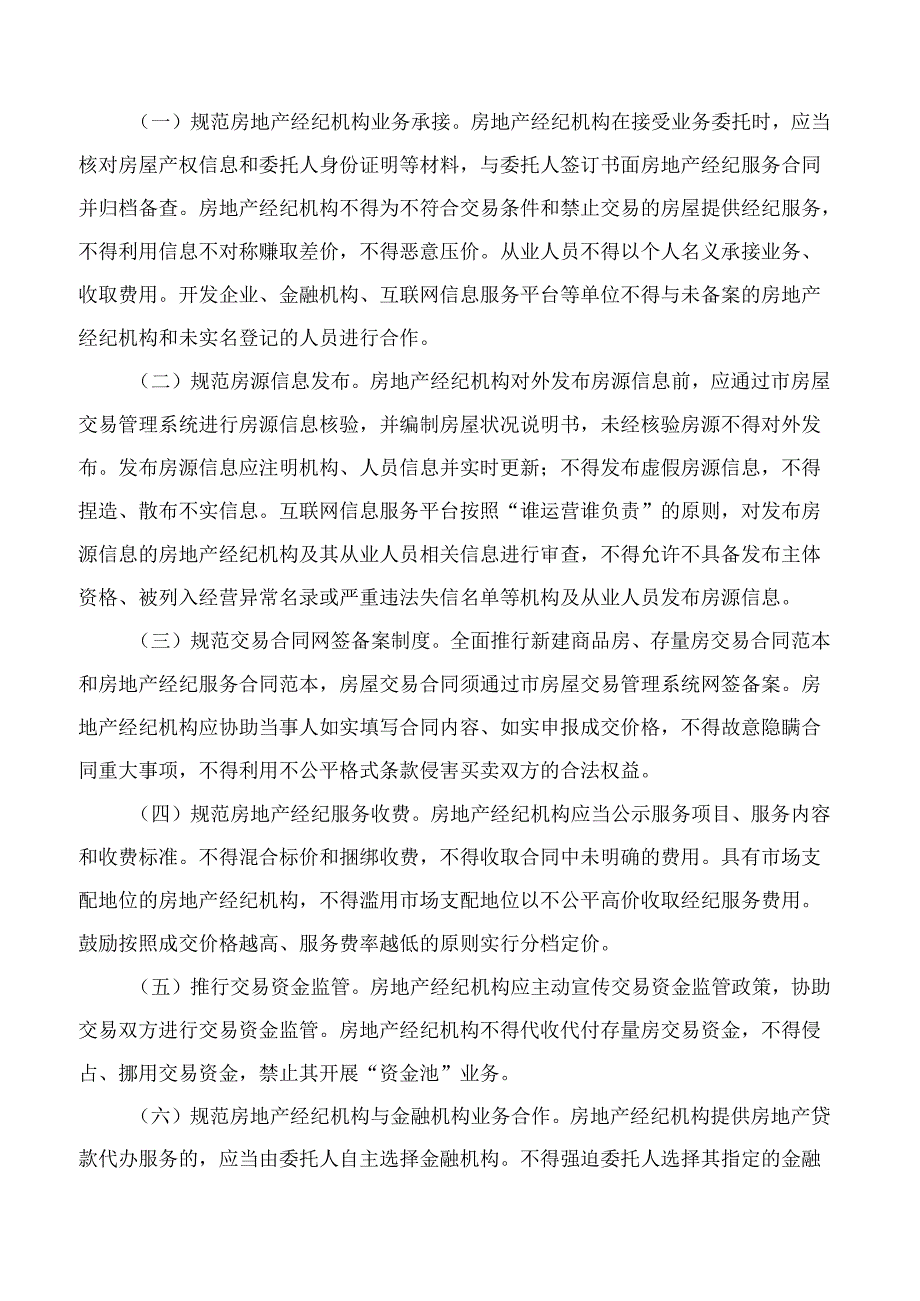 （一）规范房地产经纪机构业务承接。房地产经纪机构在接受业务委托时，应当核对房屋产权信息和委托人身份证明等材料，与委托人签订书面房地产经纪服务合同并归档备查。房地产经纪机构不得为不符合交易条件和禁止交易的房屋提供经纪服务，不得利用信息不对称赚取差价，不得恶意压价。从业人员不得以个人名义承接业务、收取费用。开发企业、金融机构、互联网信息服务平台等单位不得与未备案的房地产经纪机构和未实名登记的人员进行合作。

（二）规范房源信息发布。房地产经纪机构对外发布房源信息前，应通过市房屋交易管理系统进行房源信息核验，并编制房屋状况说明书，未经核验房源不得对外发布。发布房源信息应注明机构、人员信息并实时更新；不得发布虚假房源信息，不得捏造、散布不实信息。互联网信息服务平台按照“谁运营谁负责”的原则，对发布房源信息的房地产经纪机构及其从业人员相关信息进行审查，不得允许不具备发布主体资格、被列入经营异常名录或严重违法失信名单等机构及从业人员发布房源信息。

（三）规范交易合同网签备案制度。全面推行新建商品房、存量房交易合同范本和房地产经纪服务合同范本，房屋交易合同须通过市房屋交易管理系统网签备案。房地产经纪机构应协助当事人如实填写合同内容、如实申报成交价格，不得故意隐瞒合同重大事项，不得利用不公平格式条款侵害买卖双方的合法权益。

（四）规范房地产经纪服务收费。房地产经纪机构应当公示服务项目、服务内容和收费标准。不得混合标价和捆绑收费，不得收取合同中未明确的费用。具有市场支配地位的房地产经纪机构，不得滥用市场支配地位以不公平高价收取经纪服务费用。鼓励按照成交价格越高、服务费率越低的原则实行分档定价。

（五）推行交易资金监管。房地产经纪机构应主动宣传交易资金监管政策，协助交易双方进行交易资金监管。房地产经纪机构不得代收代付存量房交易资金，不得侵占、挪用交易资金，禁止其开展“资金池”业务。

（六）规范房地产经纪机构与金融机构业务合作。房地产经纪机构提供房地产贷款代办服务的，应当由委托人自主选择金融机构。不得强迫委托人选择其指定的金融